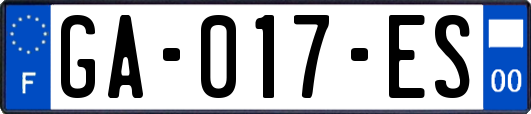 F
GA-017-ES
00